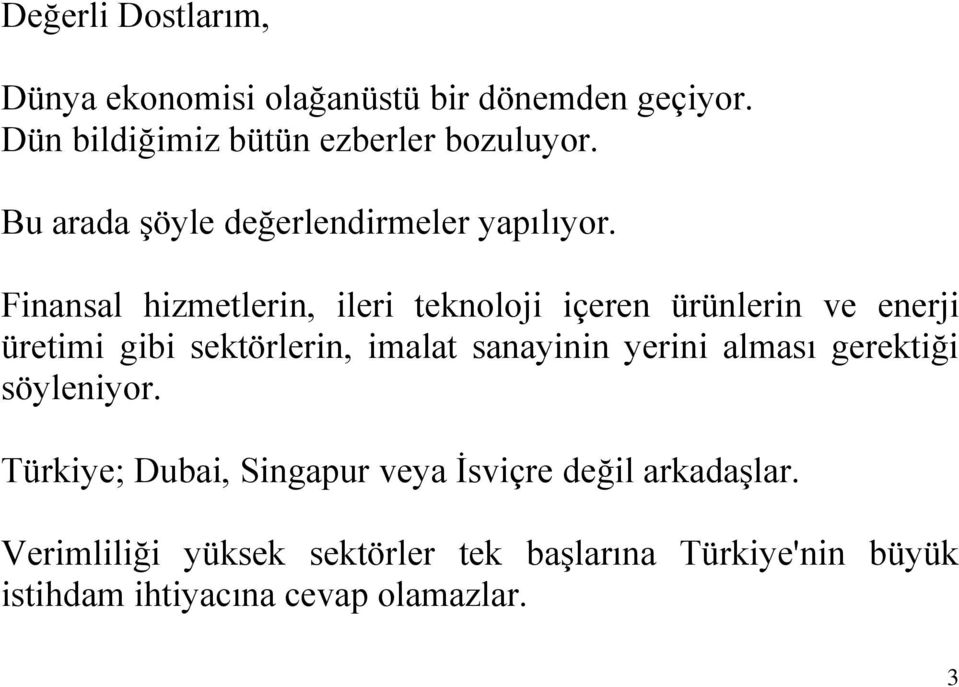 Değerli Dostlarım,

Dünya ekonomisi olağanüstü bir dönemden geçiyor. Dün bildiğimiz bütün ezberler bozuluyor.

Bu arada şöyle değerlendirmeler yapılıyor.

Finansal hizmetlerin, ileri teknoloji içeren ürünlerin ve enerji üretimi gibi sektörlerin, imalat sanayinin yerini alması gerektiği söyleniyor.

Türkiye; Dubai, Singapur veya İsviçre değil arkadaşlar.

Verimliliği yüksek sektörler tek başlarına Türkiye'nin büyük istihdam ihtiyacına cevap olamazlar.

3